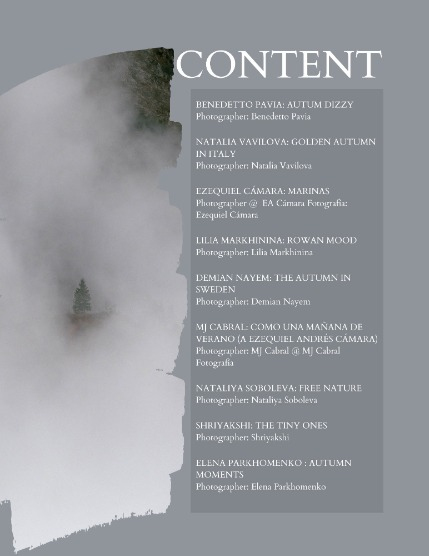 CONTENT

BENEDETTO PAVIA: AUTUM DIZZY
Photographer: Benedetto Pavia

NATALIA VAVILOVA: GOLDEN AUTUMN IN ITALY
Photographer: Natalia Vavilova

EZEQUIEL CÁMARA: MARINAS
Photographer @ EA Cámara Fotografía: Ezequiel Cámara

LILIA MARKHININA: ROWAN MOOD
Photographer: Lilia Markhinina

DEMIAN NAYEM: THE AUTUMN IN SWEDEN
Photographer: Demian Nayem

MJ CABRAL: COMO UNA MAÑANA DE VERANO (A EZEQUIEL ANDRÉS CÁMARA)
Photographer: MJ Cabral @ MJ Cabral Fotografía

NATALIYA SOBOLEVA: FREE NATURE
Photographer: Nataliya Soboleva

SHRIYAKSHI: THE TINY ONES
Photographer: Shriyakshi

ELENA PARKHOMENKO : AUTUMN MOMENTS
Photographer: Elena Parkhomenko